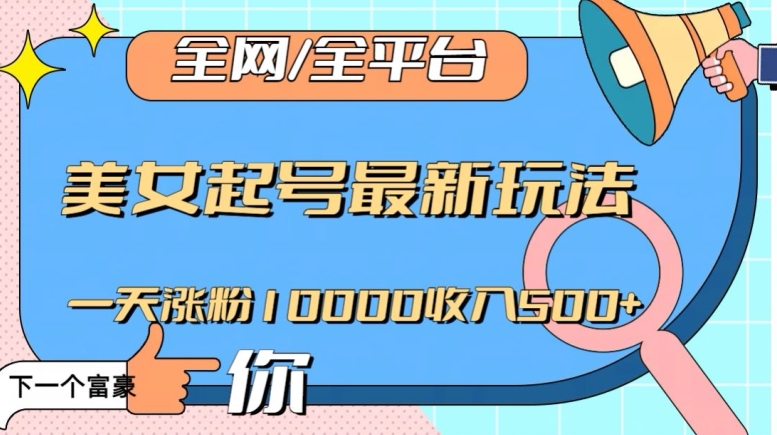 全网/全平台

美女起号最新玩法

一天涨粉10000收入500+

下一个富豪

你